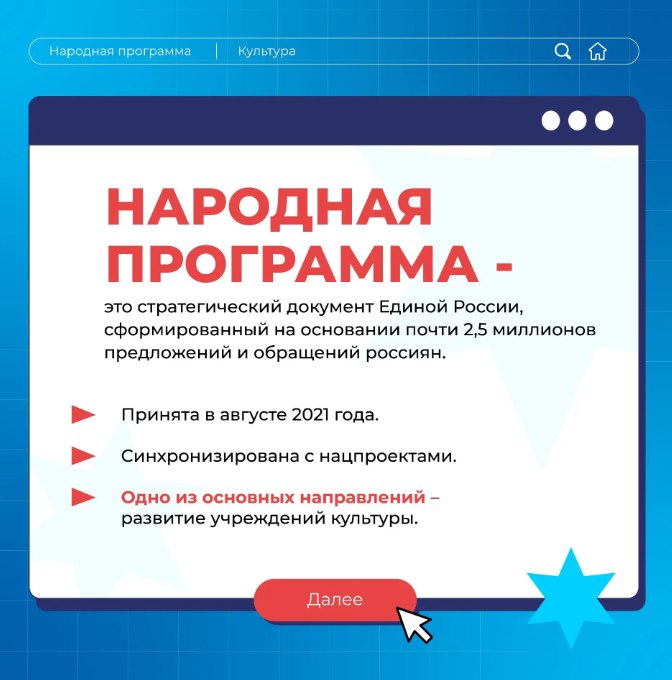 Народная программа | Культура

НАРОДНАЯ ПРОГРАММА -

это стратегический документ Единой России, сформированный на основании почти 2,5 миллионов предложений и обращений россиян.

Принята в августе 2021 года.

Синхронизирована с нацпроектами.

Одно из основных направлений – развитие учреждений культуры.

Далее